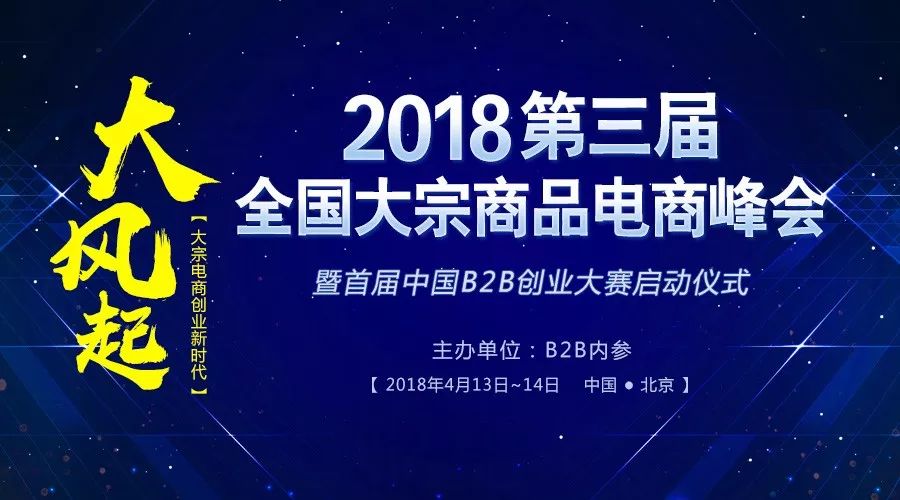 大风起

【大宗电商创业新时代】

2018第三届
全国大宗商品电商峰会

暨首届中国B2B创业大赛启动仪式

主办单位：B2B内参

【 2018年4月13日~14日　中国 ● 北京 】